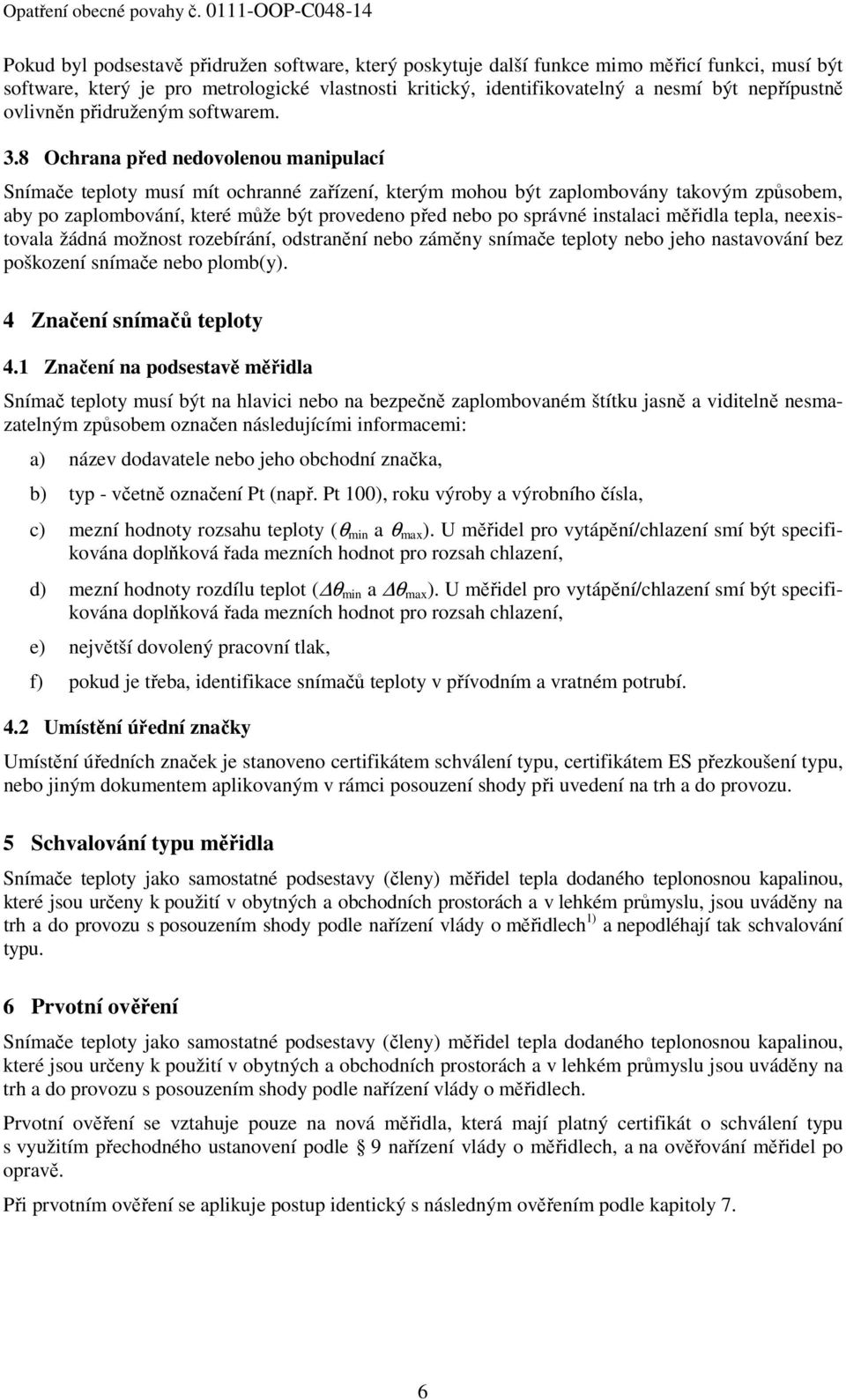 Opatření obecné povahy č. 0111-OOP-C048-14

Pokud byl podsestavě přidružen software, který poskytuje další funkce mimo měřicí funkci, musí být software, který je pro metrologické vlastnosti kritický, identifikovatelný a nesmí být nepřípustně ovlivněn přidruženým softwarem.

3.8 Ochrana před nedovolenou manipulací

Snímače teploty musí mít ochranné zařízení, kterým mohou být zaplombovány takovým způsobem, aby po zaplombování, které může být provedeno před nebo po správné instalaci měřidla tepla, neexistovala žádná možnost rozebírání, odstranění nebo záměny snímače teploty nebo jeho nastavování bez poškození snímače nebo plomb(y).

4 Značení snímačů teploty

4.1 Značení na podsestavě měřidla

Snímač teploty musí být na hlavici nebo na bezpečně zaplombovaném štítku jasně a viditelně nesmazatelným způsobem označen následujícími informacemi:

a) název dodavatele nebo jeho obchodní značka,

b) typ - včetně označení Pt (např. Pt 100), roku výroby a výrobního čísla,

c) mezní hodnoty rozsahu teploty ($\theta_{min}$ a $\theta_{max}$). U měřidel pro vytápění/chlazení smí být specifikována doplňková řada mezních hodnot pro rozsah chlazení,

d) mezní hodnoty rozdílu teplot ($\Delta\theta_{min}$ a $\Delta\theta_{max}$). U měřidel pro vytápění/chlazení smí být specifikována doplňková řada mezních hodnot pro rozsah chlazení,

e) největší dovolený pracovní tlak,

f) pokud je třeba, identifikace snímačů teploty v přívodním a vratném potrubí.

4.2 Umístění úřední značky

Umístění úředních značek je stanoveno certifikátem schválení typu, certifikátem ES přezkoušení typu, nebo jiným dokumentem aplikovaným v rámci posouzení shody při uvedení na trh a do provozu.

5 Schvalování typu měřidla

Snímače teploty jako samostatné podsestavy (členy) měřidel tepla dodaného teplonosnou kapalinou, které jsou určeny k použití v obytných a obchodních prostorách a v lehkém průmyslu, jsou uváděny na trh a do provozu s posouzením shody podle nařízení vlády o měřidlech$^{1)}$ a nepodléhají tak schvalování typu.

6 Prvotní ověření

Snímače teploty jako samostatné podsestavy (členy) měřidel tepla dodaného teplonosnou kapalinou, které jsou určeny k použití v obytných a obchodních prostorách a v lehkém průmyslu jsou uváděny na trh a do provozu s posouzením shody podle nařízení vlády o měřidlech.

Prvotní ověření se vztahuje pouze na nová měřidla, která mají platný certifikát o schválení typu s využitím přechodného ustanovení podle § 9 nařízení vlády o měřidlech, a na ověřování měřidel po opravě.

Při prvotním ověření se aplikuje postup identický s následným ověřením podle kapitoly 7.

6